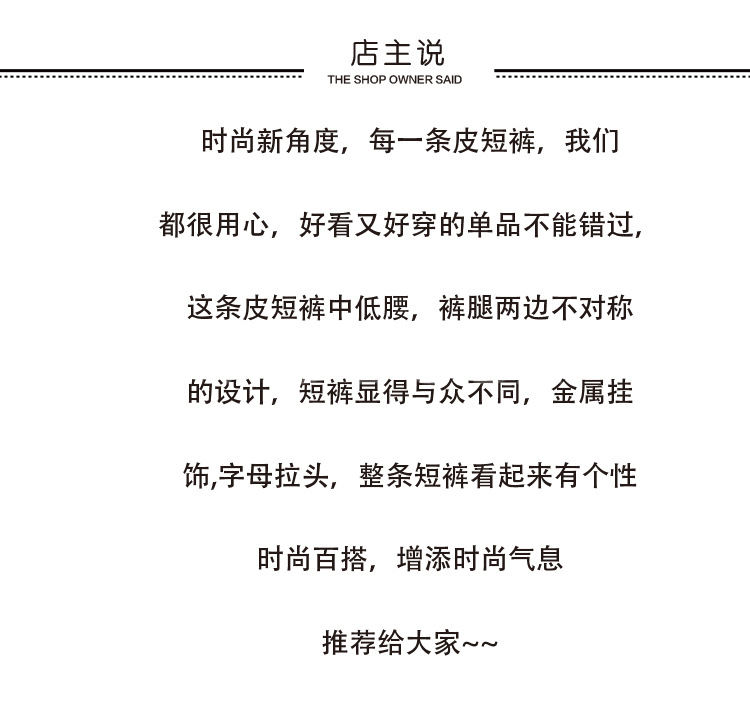 店主说
THE SHOP OWNER SAID

时尚新角度，每一条皮短裤，我们

都很用心，好看又好穿的单品不能错过，

这条皮短裤中低腰，裤腿两边不对称

的设计，短裤显得与众不同，金属挂

饰,字母拉头，整条短裤看起来有个性

时尚百搭，增添时尚气息

推荐给大家~~